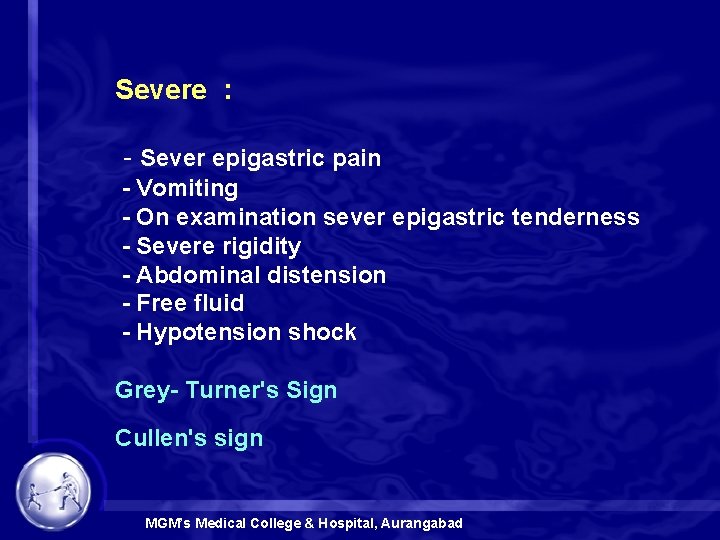 Severe :

- Sever epigastric pain
- Vomiting
- On examination sever epigastric tenderness
- Severe rigidity
- Abdominal distension
- Free fluid
- Hypotension shock

Grey- Turner's Sign

Cullen's sign

MGM's Medical College & Hospital, Aurangabad